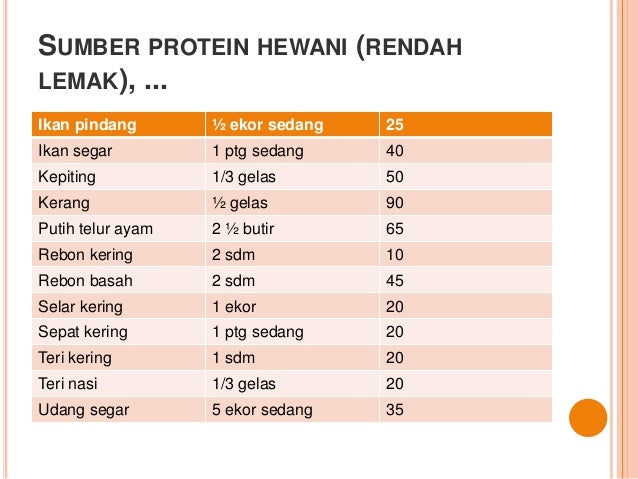 SUMBER PROTEIN HEWANI (RENDAH LEMAK), ...

| Ikan pindang | ½ ekor sedang | 25 |
|---|---|---|
| Ikan segar | 1 ptg sedang | 40 |
| Kepiting | 1/3 gelas | 50 |
| Kerang | ½ gelas | 90 |
| Putih telur ayam | 2 ½ butir | 65 |
| Rebon kering | 2 sdm | 10 |
| Rebon basah | 2 sdm | 45 |
| Selar kering | 1 ekor | 20 |
| Sepat kering | 1 ptg sedang | 20 |
| Teri kering | 1 sdm | 20 |
| Teri nasi | 1/3 gelas | 20 |
| Udang segar | 5 ekor sedang | 35 |